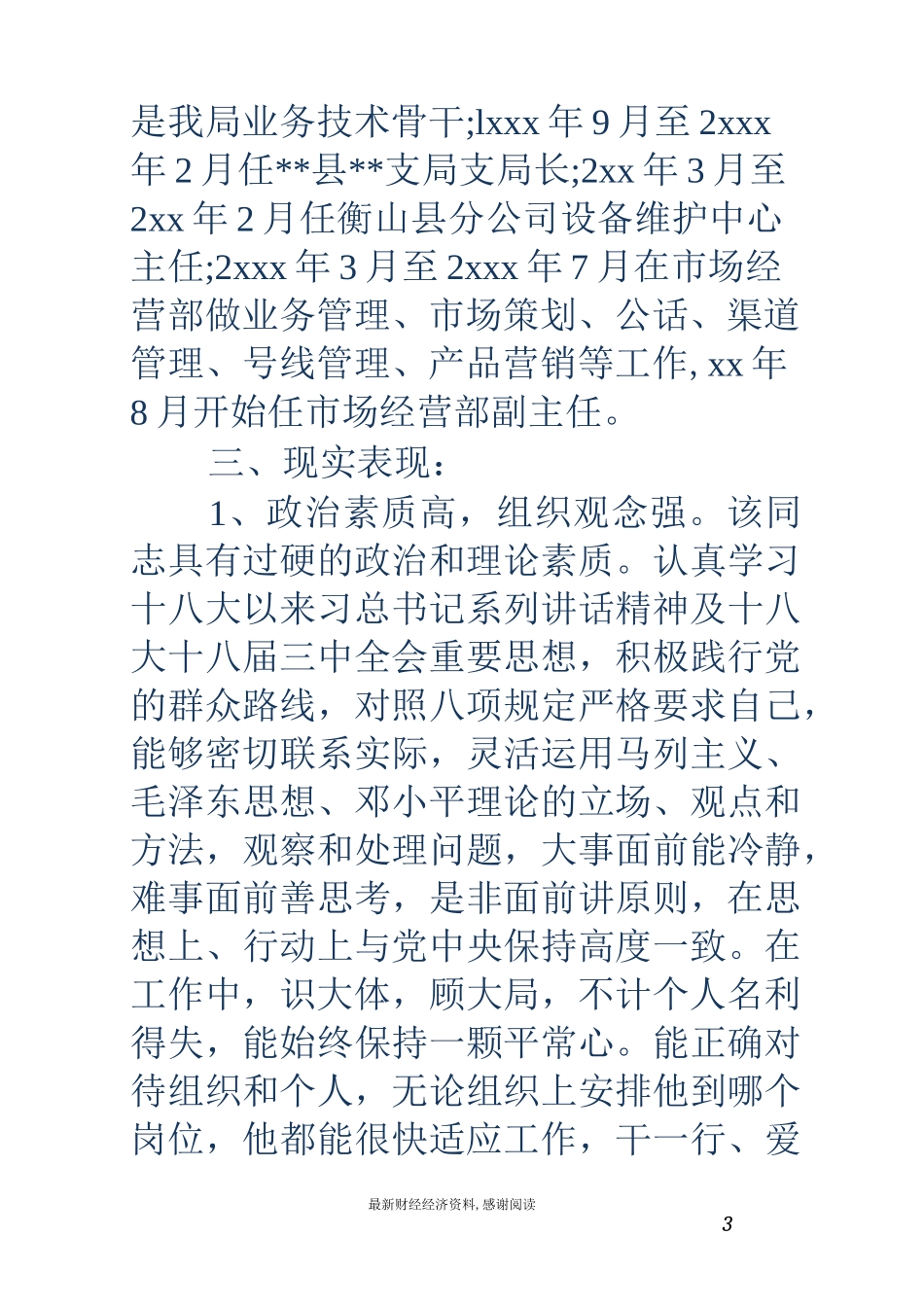 是我局业务技术骨干;lxxx 年 9 月至 2xxx 年 2 月任**县**支局支局长;2xx 年 3 月至 2xx 年 2 月任衡山县分公司设备维护中心主任;2xxx 年 3 月至 2xxx 年 7 月在市场经营部做业务管理、市场策划、公话、渠道管理、号线管理、产品营销等工作, xx 年 8 月开始任市场经营部副主任。

三、现实表现：

1、政治素质高，组织观念强。该同志具有过硬的政治和理论素质。认真学习十八大以来习总书记系列讲话精神及十八大十八届三中全会重要思想，积极践行党的群众路线，对照八项规定严格要求自己，能够密切联系实际，灵活运用马列主义、毛泽东思想、邓小平理论的立场、观点和方法，观察和处理问题，大事面前能冷静，难事面前善思考，是非面前讲原则，在思想上、行动上与党中央保持高度一致。在工作中，识大体，顾大局，不计个人名利得失，能始终保持一颗平常心。能正确对待组织和个人，无论组织上安排他到哪个岗位，他都能很快适应工作，干一行、爱

最新财经经济资料, 感谢阅读

3